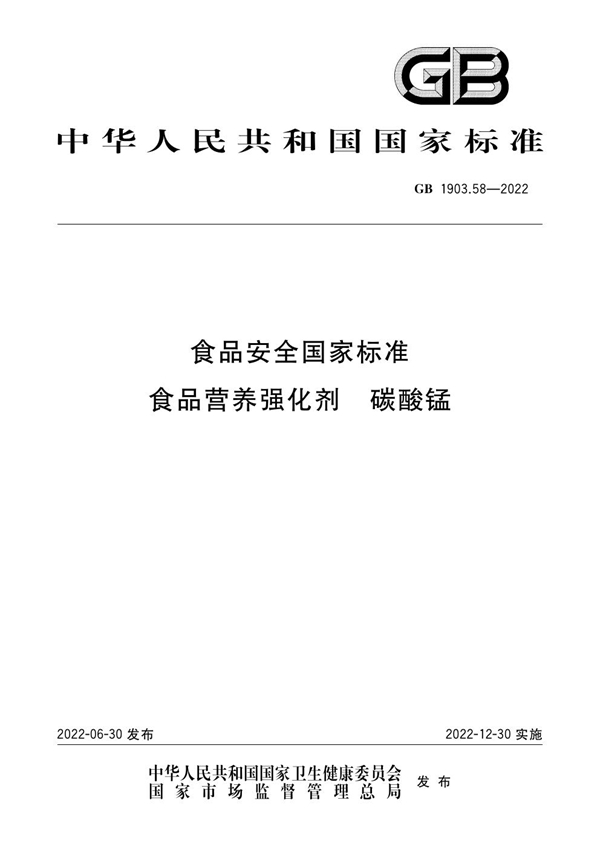 GB

中华人民共和国国家标准

GB 1903.58—2022

食品安全国家标准
食品营养强化剂　碳酸锰

2022-06-30 发布

2022-12-30 实施

中华人民共和国国家卫生健康委员会
国家市场监督管理总局
发布